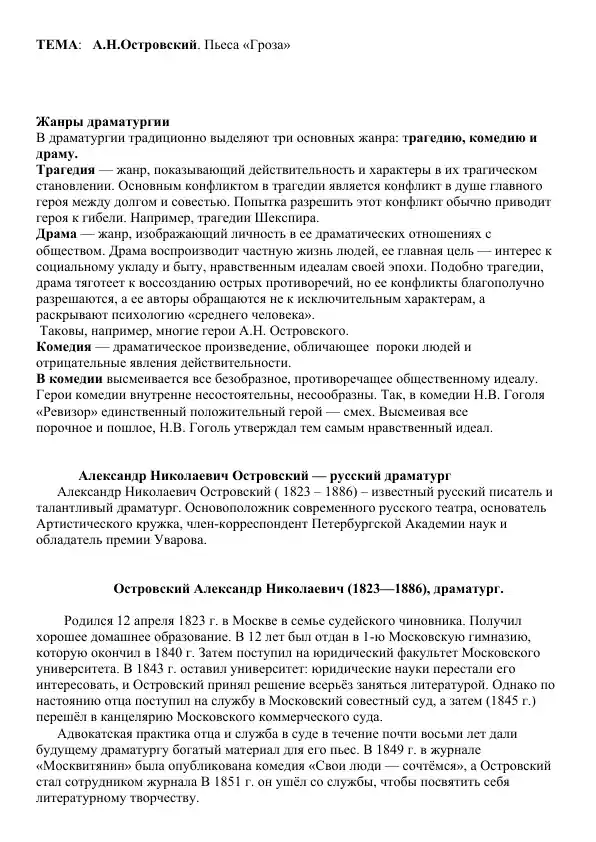 ТЕМА: А.Н.Островский. Пьеса «Гроза»

Жанры драматургии
В драматургии традиционно выделяют три основных жанра: трагедию, комедию и драму.
Трагедия — жанр, показывающий действительность и характеры в их трагическом становлении. Основным конфликтом в трагедии является конфликт в душе главного героя между долгом и совестью. Попытка разрешить этот конфликт обычно приводит героя к гибели. Например, трагедии Шекспира.
Драма — жанр, изображающий личность в ее драматических отношениях с обществом. Драма воспроизводит частную жизнь людей, ее главная цель — интерес к социальному укладу и быту, нравственным идеалам своей эпохи. Подобно трагедии, драма тяготеет к воссозданию острых противоречий, но ее конфликты благополучно разрешаются, а ее авторы обращаются не к исключительным характерам, а раскрывают психологию «среднего человека».
Таковы, например, многие герои А.Н. Островского.
Комедия — драматическое произведение, обличающее пороки людей и отрицательные явления действительности.
В комедии высмеивается все безобразное, противоречащее общественному идеалу. Герои комедии внутренне несостоятельны, несообразны. Так, в комедии Н.В. Гоголя «Ревизор» единственный положительный герой — смех. Высмеивая все порочное и пошлое, Н.В. Гоголь утверждал тем самым нравственный идеал.

Александр Николаевич Островский — русский драматург
Александр Николаевич Островский ( 1823 – 1886) – известный русский писатель и талантливый драматург. Основоположник современного русского театра, основатель Артистического кружка, член-корреспондент Петербургской Академии наук и обладатель премии Уварова.

Островский Александр Николаевич (1823—1886), драматург.

Родился 12 апреля 1823 г. в Москве в семье судейского чиновника. Получил хорошее домашнее образование. В 12 лет был отдан в 1-ю Московскую гимназию, которую окончил в 1840 г. Затем поступил на юридический факультет Московского университета. В 1843 г. оставил университет: юридические науки перестали его интересовать, и Островский принял решение всерьёз заняться литературой. Однако по настоянию отца поступил на службу в Московский совестный суд, а затем (1845 г.) перешёл в канцелярию Московского коммерческого суда.

Адвокатская практика отца и служба в суде в течение почти восьми лет дали будущему драматургу богатый материал для его пьес. В 1849 г. в журнале «Москвитянин» была опубликована комедия «Свои люди — сочтёмся», а Островский стал сотрудником журнала В 1851 г. он ушёл со службы, чтобы посвятить себя литературному творчеству.